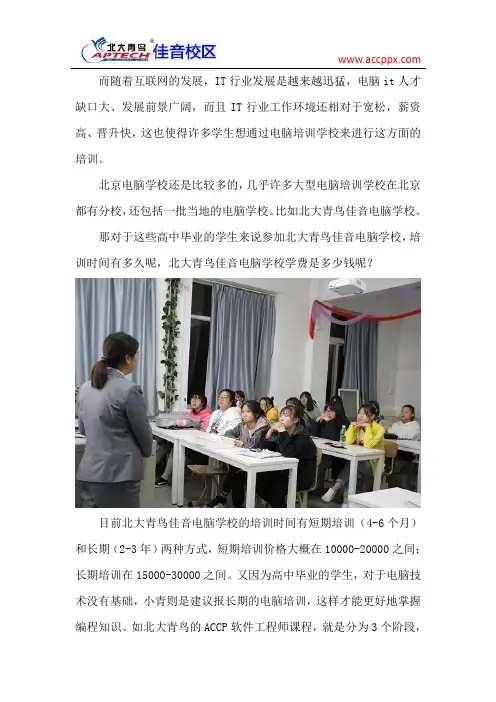 北大青鸟 APTECH 佳音校区

www.accppx.com

而随着互联网的发展，IT 行业发展是越来越迅猛，电脑 it 人才缺口大、发展前景广阔，而且 IT 行业工作环境还相对于宽松，薪资高、晋升快，这也使得许多学生想通过电脑培训学校来进行这方面的培训。

北京电脑学校还是比较多的，几乎许多大型电脑培训学校在北京都有分校，还包括一批当地的电脑学校。比如北大青鸟佳音电脑学校。

那对于这些高中毕业的学生来说参加北大青鸟佳音电脑学校，培训时间有多久呢，北大青鸟佳音电脑学校学费是多少钱呢？

目前北大青鸟佳音电脑学校的培训时间有短期培训（4-6 个月）和长期（2-3 年）两种方式，短期培训价格大概在 10000-20000 之间；长期培训在 15000-30000 之间。又因为高中毕业的学生，对于电脑技术没有基础，小青则是建议报长期的电脑培训，这样才能更好地掌握编程知识。如北大青鸟的 ACCP 软件工程师课程，就是分为 3 个阶段，